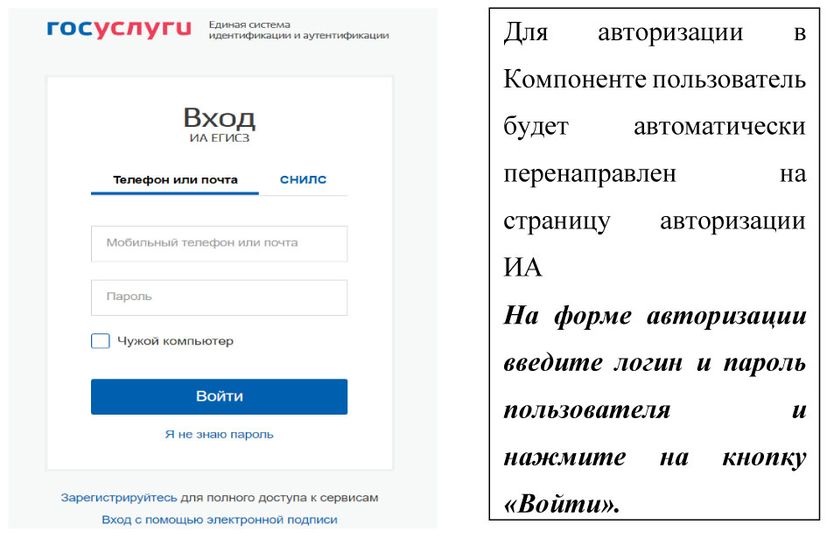 госуслуги
Единая система
идентификации и аутентификации

Вход
ИА ЕГИСЗ

Телефон или почта
СНИЛС

Мобильный телефон или почта

Пароль

☐ Чужой компьютер

Войти

Я не знаю пароль

Зарегистрируйтесь для полного доступа к сервисам
Вход с помощью электронной подписи

Для авторизации в Компоненте пользователь будет автоматически перенаправлен на страницу авторизации ИА

На форме авторизации введите логин и пароль пользователя и нажмите на кнопку «Войти».